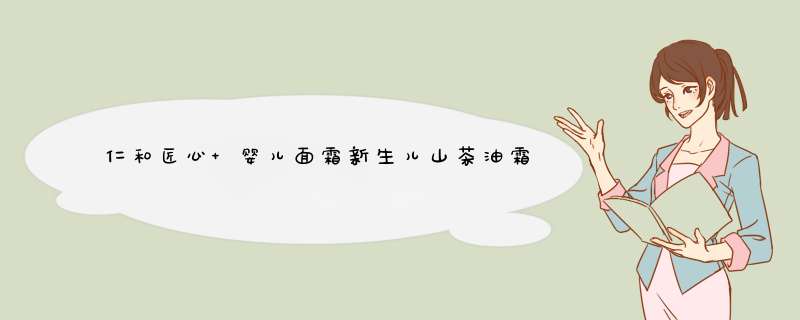 仁和匠心+ 婴儿面霜新生儿山茶油霜